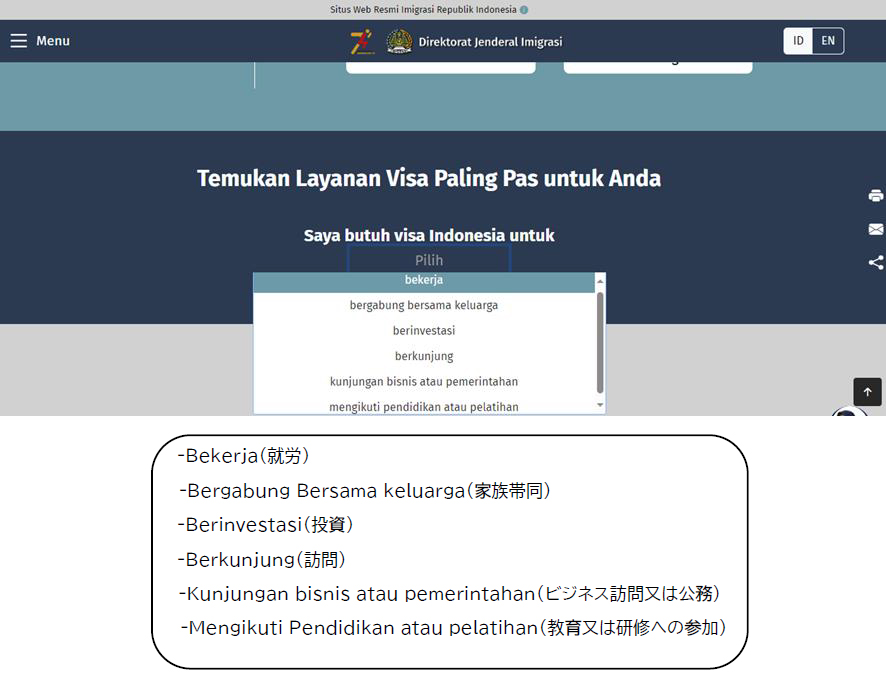 Situs Web Resmi Imigrasi Republik Indonesia

Menu

Direktorat Jenderal Imigrasi

ID EN

Temukan Layanan Visa Paling Pas untuk Anda

Saya butuh visa Indonesia untuk

Pilih

bekerja

bergabung bersama keluarga

berinvestasi

berkunjung

kunjungan bisnis atau pemerintahan

mengikuti pendidikan atau pelatihan

-Bekerja(就労)

-Bergabung Bersama keluarga(家族帯同)

-Berinvestasi(投資)

-Berkunjung(訪問)

-Kunjungan bisnis atau pemerintahan(ビジネス訪問又は公務)

-Mengikuti Pendidikan atau pelatihan(教育又は研修への参加)